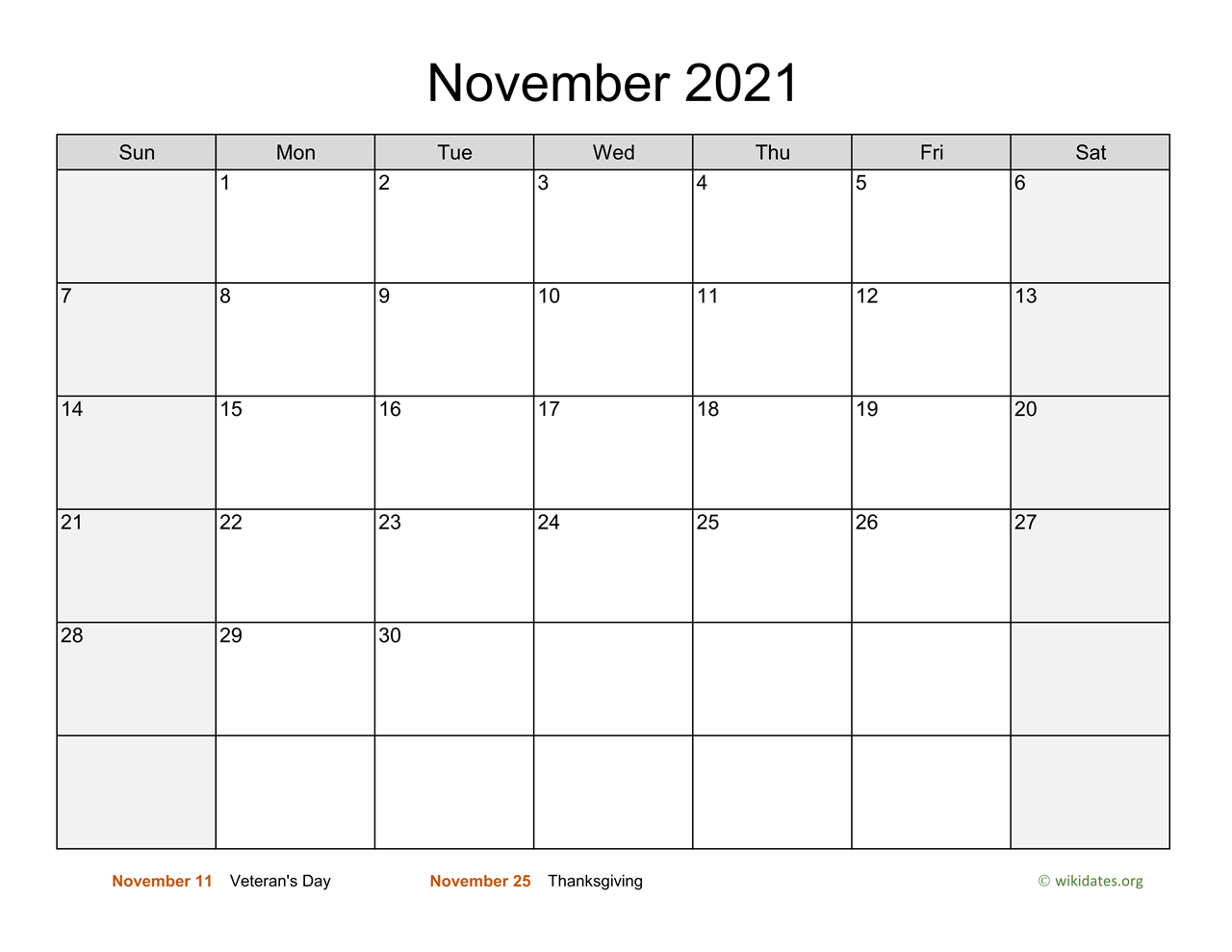 November 2021

| Sun | Mon | Tue | Wed | Thu | Fri | Sat |
|---|---|---|---|---|---|---|
| | 1 | 2 | 3 | 4 | 5 | 6 |
| 7 | 8 | 9 | 10 | 11 | 12 | 13 |
| 14 | 15 | 16 | 17 | 18 | 19 | 20 |
| 21 | 22 | 23 | 24 | 25 | 26 | 27 |
| 28 | 29 | 30 | | | | |
| | | | | | | |

November 11 Veteran's Day November 25 Thanksgiving © wikidates.org